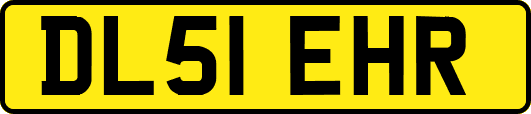 DL51 EHR